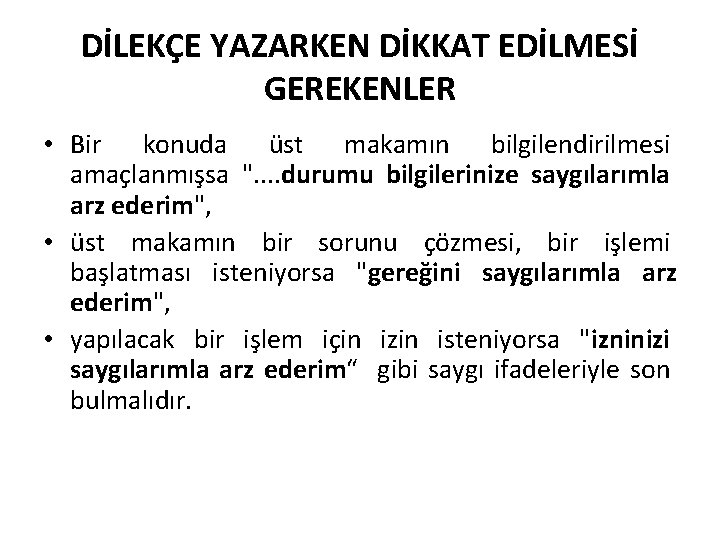 DİLEKÇE YAZARKEN DİKKAT EDİLMESİ GEREKENLER

• Bir konuda üst makamın bilgilendirilmesi amaçlanmışsa "....durumu bilgilerinize saygılarımla arz ederim",
• üst makamın bir sorunu çözmesi, bir işlemi başlatması isteniyorsa "gereğini saygılarımla arz ederim",
• yapılacak bir işlem için izin isteniyorsa "izninizi saygılarımla arz ederim" gibi saygı ifadeleriyle son bulmalıdır.